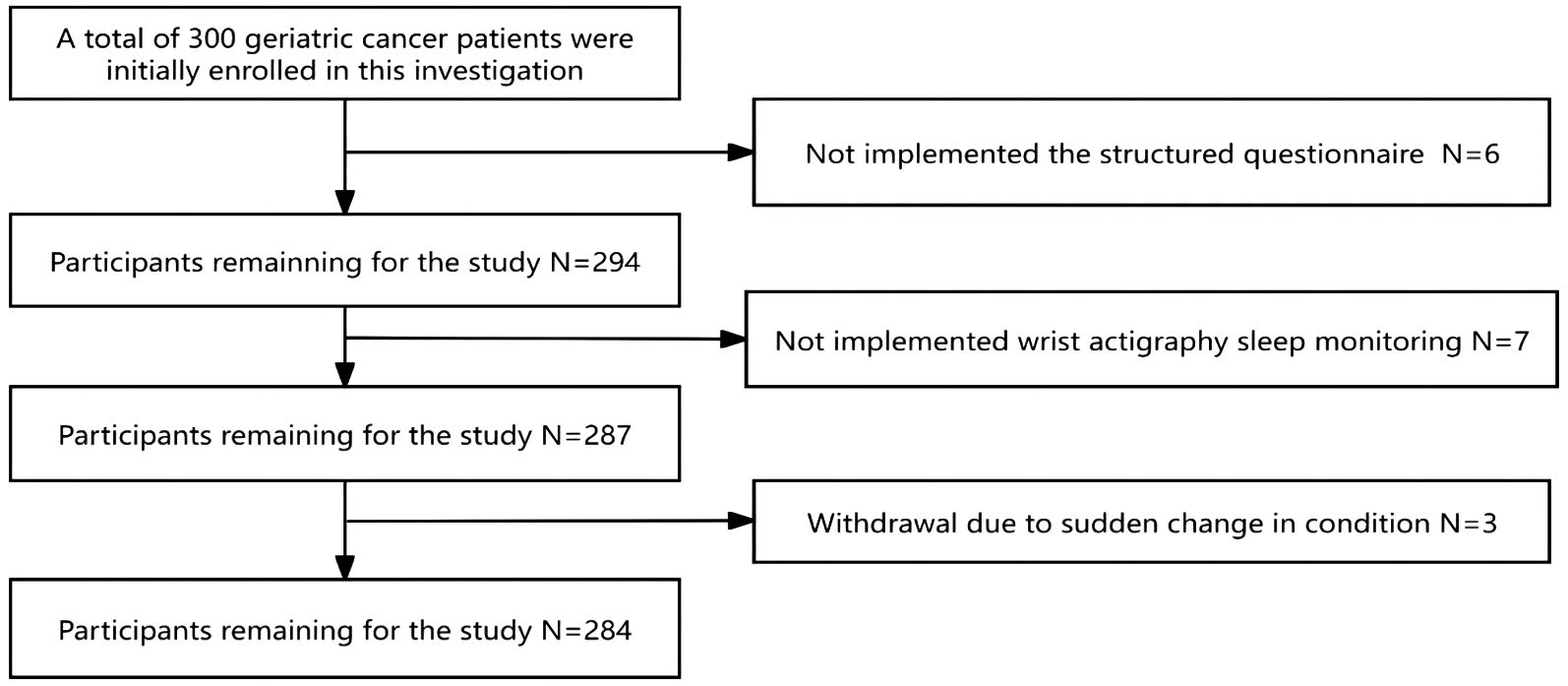 A total of 300 geriatric cancer patients were initially enrolled in this investigation

Not implemented the structured questionnaire N=6

Participants remainning for the study N=294

Not implemented wrist actigraphy sleep monitoring N=7

Participants remaining for the study N=287

Withdrawal due to sudden change in condition N=3

Participants remaining for the study N=284